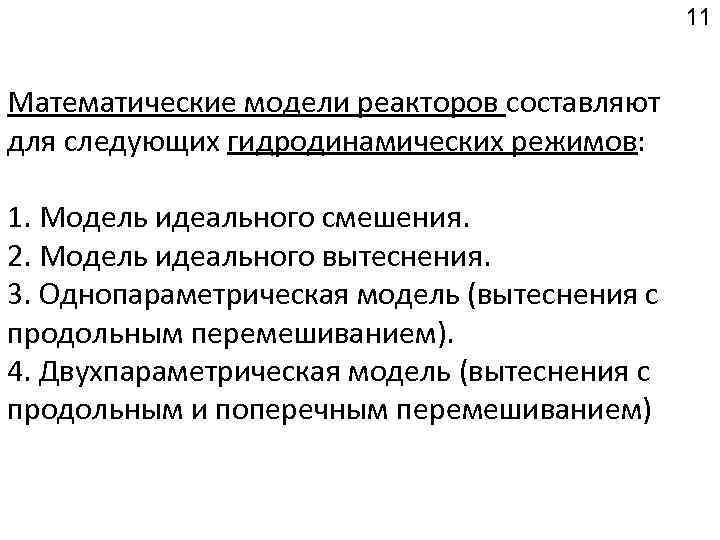 11

Математические модели реакторов составляют для следующих гидродинамических режимов:

1. Модель идеального смешения.
2. Модель идеального вытеснения.
3. Однопараметрическая модель (вытеснения с продольным перемешиванием).
4. Двухпараметрическая модель (вытеснения с продольным и поперечным перемешиванием)